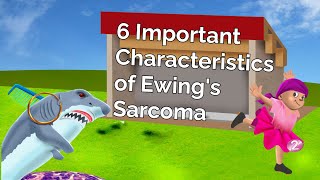 6 Important Characteristics of Ewing's Sarcoma

2